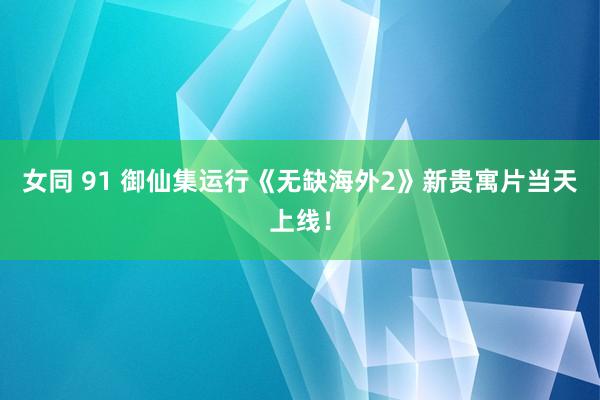 女同 91 御仙集运行《无缺海外2》新贵寓片当天上线！